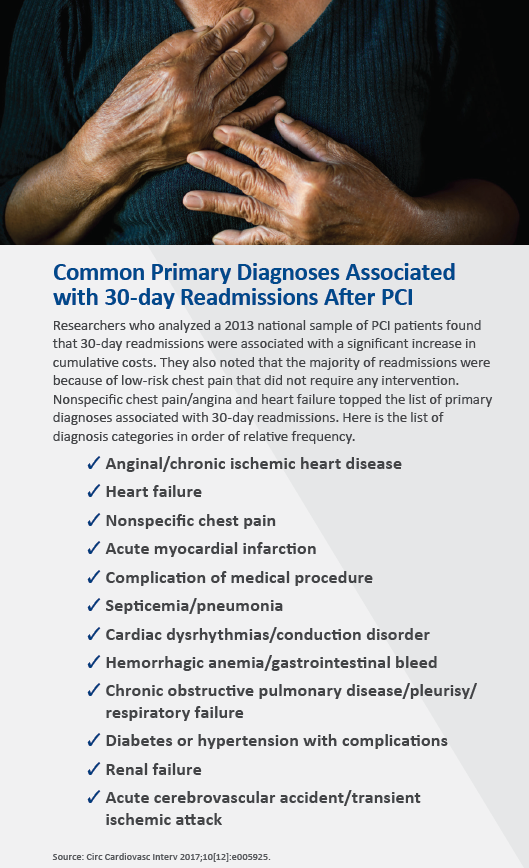 Common Primary Diagnoses Associated with 30-day Readmissions After PCI

Researchers who analyzed a 2013 national sample of PCI patients found that 30-day readmissions were associated with a significant increase in cumulative costs. They also noted that the majority of readmissions were because of low-risk chest pain that did not require any intervention. Nonspecific chest pain/angina and heart failure topped the list of primary diagnoses associated with 30-day readmissions. Here is the list of diagnosis categories in order of relative frequency.

✓ Anginal/chronic ischemic heart disease
✓ Heart failure
✓ Nonspecific chest pain
✓ Acute myocardial infarction
✓ Complication of medical procedure
✓ Septicemia/pneumonia
✓ Cardiac dysrhythmias/conduction disorder
✓ Hemorrhagic anemia/gastrointestinal bleed
✓ Chronic obstructive pulmonary disease/pleurisy/respiratory failure
✓ Diabetes or hypertension with complications
✓ Renal failure
✓ Acute cerebrovascular accident/transient ischemic attack

Source: Circ Cardiovasc Interv 2017;10[12]:e005925.